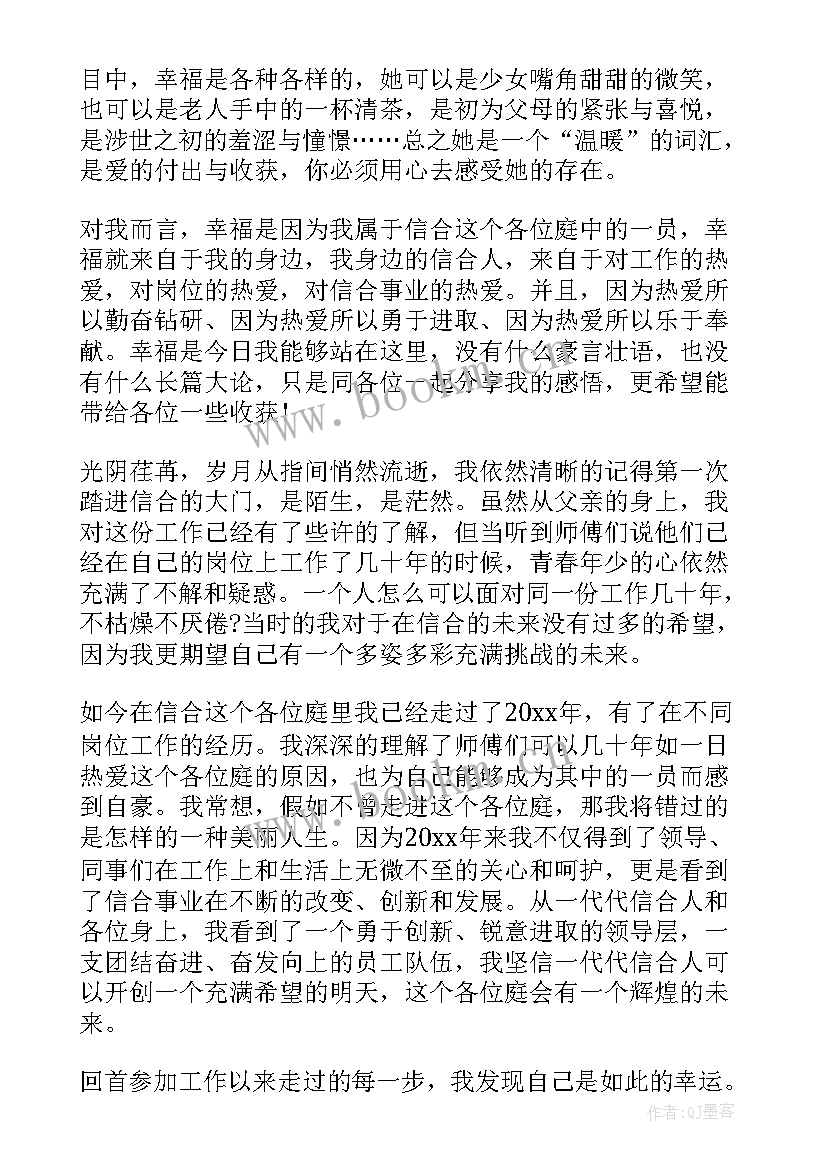 目中，幸福是各种各样的，她可以是少女嘴角甜甜的微笑，也可以是老人手中的一杯清茶，是初为父母的紧张与喜悦，是涉世之初的羞涩与憧憬……总之她是一个“温暖”的词汇，是爱的付出与收获，你必须用心去感受她的存在。

对我而言，幸福是因为我属于信合这个各位庭中的一员，幸福就来自于我的身边，我身边的信合人，来自于对工作的热爱，对岗位的热爱，对信合事业的热爱。并且，因为热爱所以勤奋钻研、因为热爱所以勇于进取、因为热爱所以乐于奉献。幸福是今日我能够站在这里，没有什么豪言壮语，也没有什么长篇大论，只是同各位一起分享我的感悟，更希望能带给各位一些收获！

光阴荏苒，岁月从指间悄然流逝，我依然清晰的记得第一次踏进信合的大门，是陌生，是茫然。虽然从父亲的身上，我对这份工作已经有了些许的了解，但当听到师傅们说他们已经在自己的岗位上工作了几十年的时候，青春年少的心依然充满了不解和疑惑。一个人怎么可以面对同一份工作几十年，不枯燥不厌倦?当时的我对于在信合的未来没有过多的希望，因为我更期望自己有一个多姿多彩充满挑战的未来。

如今在信合这个各位庭里我已经走过了20xx年，有了在不同岗位工作的经历。我深深的理解了师傅们可以几十年如一日热爱这个各位庭的原因，也为自己能够成为其中的一员而感到自豪。我常想，假如不曾走进这个各位庭，那我将错过的是怎样的一种美丽人生。因为20xx年来我不仅得到了领导、同事们在工作上和生活上无微不至的关心和呵护，更是看到了信合事业在不断的改变、创新和发展。从一代代信合人和各位身上，我看到了一个勇于创新、锐意进取的领导层，一支团结奋进、奋发向上的员工队伍，我坚信一代代信合人可以开创一个充满希望的明天，这个各位庭会有一个辉煌的未来。

回首参加工作以来走过的每一步，我发现自己是如此的幸运。

www.bookan.com.cn

作者:QJ墨客